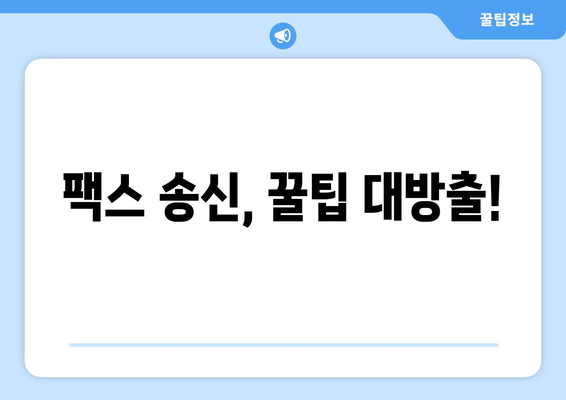 꿀팁정보

팩스 송신, 꿀팁 대방출!